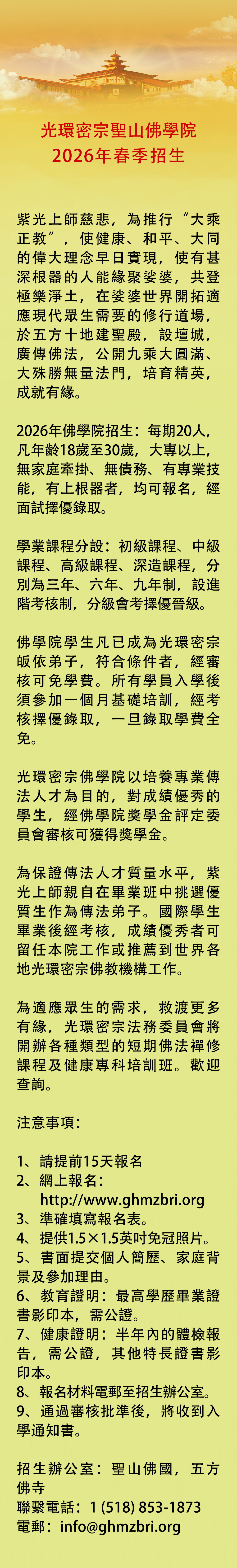 光環密宗聖山佛學院
2026年春季招生

紫光上師慈悲，為推行“大乘正教”，使健康、和平、大同的偉大理念早日實現，使有甚深根器的人能緣聚娑婆，共登極樂淨土，在娑婆世界開拓適應現代眾生需要的修行道場，於五方十地建聖殿，設壇城，廣傳佛法，公開九乘大圓滿、大殊勝無量法門，培育精英，成就有緣。

2026年佛學院招生：每期20人，凡年齡18歲至30歲，大專以上，無家庭牽掛、無債務、有專業技能，有上根器者，均可報名，經面試擇優錄取。

學業課程分設：初級課程、中級課程、高級課程、深造課程，分別為三年、六年、九年制，設進階考核制，分級會考擇優晉級。

佛學院學生凡已成為光環密宗皈依弟子，符合條件者，經審核可免學費。所有學員入學後須參加一個月基礎培訓，經考核擇優錄取，一旦錄取學費全免。

光環密宗佛學院以培養專業傳法人才為目的，對成績優秀的學生，經佛學院獎學金評定委員會審核可獲得獎學金。

為保證傳法人才質量水平，紫光上師親自在畢業班中挑選優質生作為傳法弟子。國際學生畢業後經考核，成績優秀者可留任本院工作或推薦到世界各地光環密宗佛教機構工作。

為適應眾生的需求，救渡更多有緣，光環密宗法務委員會將開辦各種類型的短期佛法禪修課程及健康專科培訓班。歡迎查詢。

注意事項：

1、請提前15天報名
2、網上報名：
http://www.ghmzbri.org
3、準確填寫報名表。
4、提供1.5×1.5英吋免冠照片。
5、書面提交個人簡歷、家庭背景及參加理由。
6、教育證明：最高學歷畢業證書影印本，需公證。
7、健康證明：半年內的體檢報告，需公證，其他特長證書影印本。
8、報名材料電郵至招生辦公室。
9、通過審核批準後，將收到入學通知書。

招生辦公室：聖山佛國，五方佛寺
聯繫電話：1 (518) 853-1873
電郵：info@ghmzbri.org